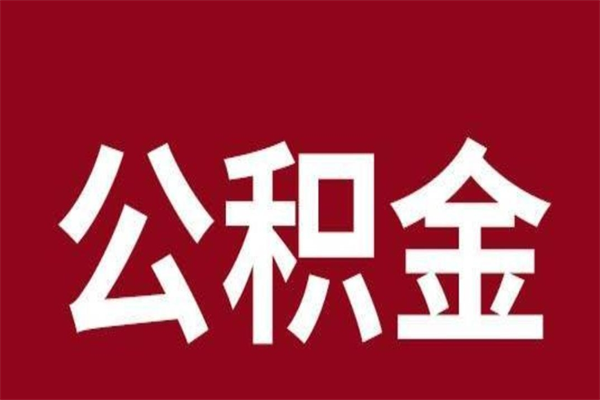 公积金